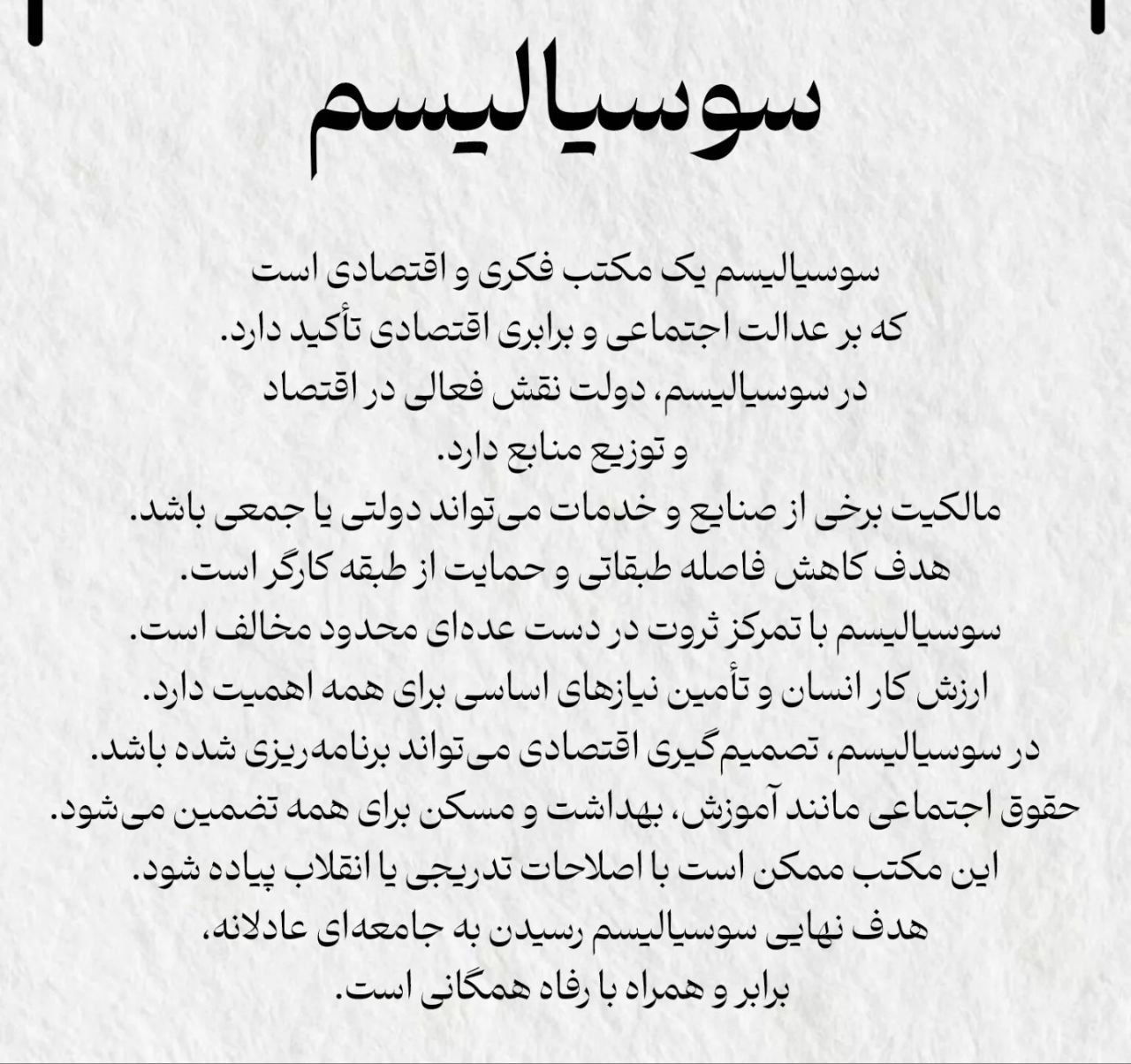 سوسیالیسم

سوسیالیسم یک مکتب فکری و اقتصادی است
که بر عدالت اجتماعی و برابری اقتصادی تأکید دارد.
در سوسیالیسم، دولت نقش فعالی در اقتصاد
و توزیع منابع دارد.
مالکیت برخی از صنایع و خدمات می‌تواند دولتی یا جمعی باشد.
هدف کاهش فاصله طبقاتی و حمایت از طبقه کارگر است.
سوسیالیسم با تمرکز ثروت در دست عده‌ای محدود مخالف است.
ارزش کار انسان و تأمین نیازهای اساسی برای همه اهمیت دارد.
در سوسیالیسم، تصمیم‌گیری اقتصادی می‌تواند برنامه‌ریزی شده باشد.
حقوق اجتماعی مانند آموزش، بهداشت و مسکن برای همه تضمین می‌شود.
این مکتب ممکن است با اصلاحات تدریجی یا انقلاب پیاده شود.
هدف نهایی سوسیالیسم رسیدن به جامعه‌ای عادلانه،
برابر و همراه با رفاه همگانی است.